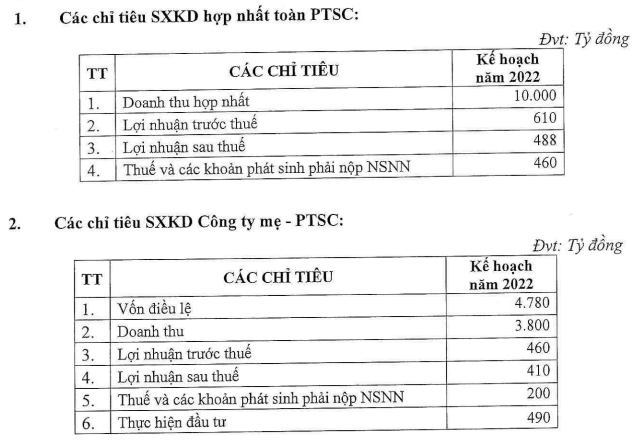 1. Các chỉ tiêu SXKD hợp nhất toàn PTSC:

Đvt: Tỷ đồng

| TT | CÁC CHỈ TIÊU | Kế hoạch năm 2022 |
|---|---|---|
| 1. | Doanh thu hợp nhất | 10.000 |
| 2. | Lợi nhuận trước thuế | 610 |
| 3. | Lợi nhuận sau thuế | 488 |
| 4. | Thuế và các khoản phát sinh phải nộp NSNN | 460 |

2. Các chỉ tiêu SXKD Công ty mẹ - PTSC:

Đvt: Tỷ đồng

| TT | CÁC CHỈ TIÊU | Kế hoạch năm 2022 |
|---|---|---|
| 1. | Vốn điều lệ | 4.780 |
| 2. | Doanh thu | 3.800 |
| 3. | Lợi nhuận trước thuế | 460 |
| 4. | Lợi nhuận sau thuế | 410 |
| 5. | Thuế và các khoản phát sinh phải nộp NSNN | 200 |
| 6. | Thực hiện đầu tư | 490 |